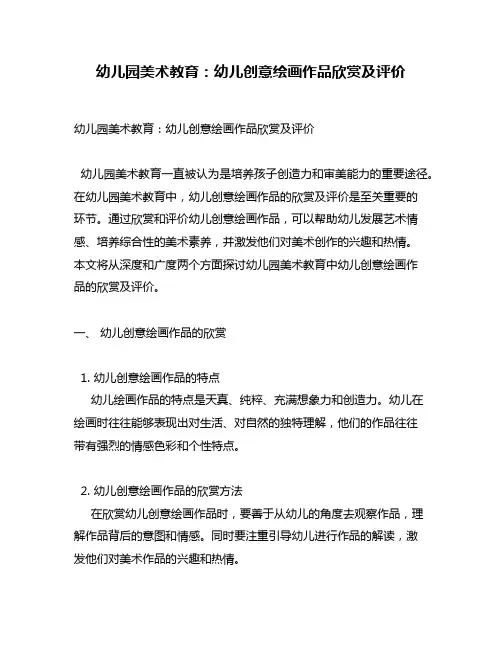 幼儿园美术教育：幼儿创意绘画作品欣赏及评价

幼儿园美术教育：幼儿创意绘画作品欣赏及评价

幼儿园美术教育一直被认为是培养孩子创造力和审美能力的重要途径。在幼儿园美术教育中，幼儿创意绘画作品的欣赏及评价是至关重要的环节。通过欣赏和评价幼儿创意绘画作品，可以帮助幼儿发展艺术情感、培养综合性的美术素养，并激发他们对美术创作的兴趣和热情。本文将从深度和广度两个方面探讨幼儿园美术教育中幼儿创意绘画作品的欣赏及评价。

一、 幼儿创意绘画作品的欣赏

1. 幼儿创意绘画作品的特点

幼儿绘画作品的特点是天真、纯粹、充满想象力和创造力。幼儿在绘画时往往能够表现出对生活、对自然的独特理解，他们的作品往往带有强烈的情感色彩和个性特点。

2. 幼儿创意绘画作品的欣赏方法

在欣赏幼儿创意绘画作品时，要善于从幼儿的角度去观察作品，理解作品背后的意图和情感。同时要注重引导幼儿进行作品的解读，激发他们对美术作品的兴趣和热情。